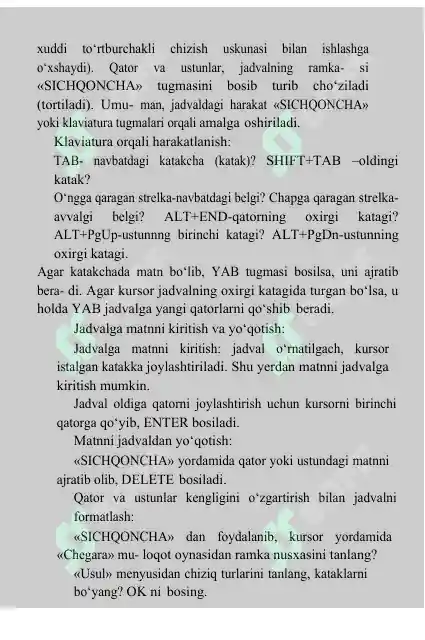 xuddi to‘rtburchakli chizish uskunasi bilan ishlashga o‘xshaydi). Qator va ustunlar, jadvalning ramka- si «SICHQONCHA» tugmasini bosib turib cho‘ziladi (tortiladi). Umu- man, jadvaldagi harakat «SICHQONCHA» yoki klaviatura tugmalari orqali amalga oshiriladi.

Klaviatura orqali harakatlanish:

TAB- navbatdagi katakcha (katak)? SHIFT+TAB –oldingi katak?

O‘ngga qaragan strelka-navbatdagi belgi? Chapga qaragan strelka-avvalgi belgi? ALT+END-qatorning oxirgi katagi? ALT+PgUp-ustunnng birinchi katagi? ALT+PgDn-ustunning oxirgi katagi.

Agar katakchada matn bo‘lib, YAB tugmasi bosilsa, uni ajratib bera- di. Agar kursor jadvalning oxirgi katagida turgan bo‘lsa, u holda YAB jadvalga yangi qatorlarni qo‘shib beradi.

Jadvalga matnni kiritish va yo‘qotish:

Jadvalga matnni kiritish: jadval o‘rnatilgach, kursor istalgan katakka joylashtiriladi. Shu yerdan matnni jadvalga kiritish mumkin.

Jadval oldiga qatorni joylashtirish uchun kursorni birinchi qatorga qo‘yib, ENTER bosiladi.

Matnni jadvaldan yo‘qotish:

«SICHQONCHA» yordamida qator yoki ustundagi matnni ajratib olib, DELETE bosiladi.

Qator va ustunlar kengligini o‘zgartirish bilan jadvalni formatlash:

«SICHQONCHA» dan foydalanib, kursor yordamida «Chegara» mu- loqot oynasidan ramka nusxasini tanlang?

«Usul» menyusidan chiziq turlarini tanlang, kataklarni bo‘yang? OK ni bosing.